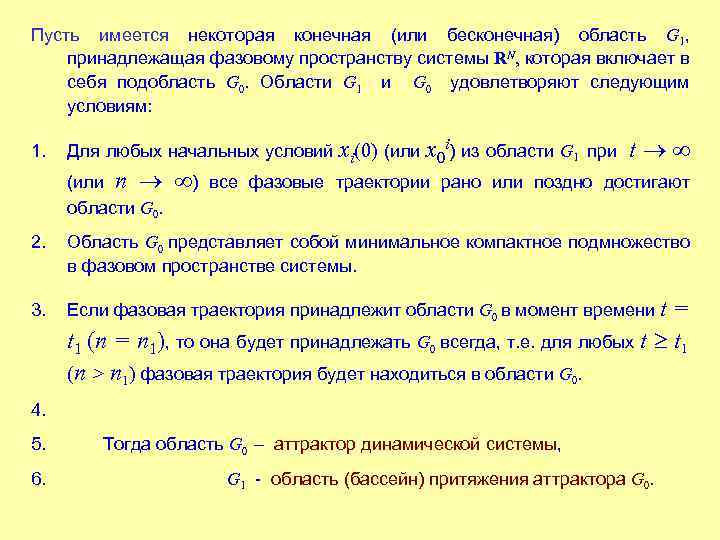 Пусть имеется некоторая конечная (или бесконечная) область $G_1$, принадлежащая фазовому пространству системы $\mathbf{R}^N$, которая включает в себя подобласть $G_0$. Области $G_1$ и $G_0$ удовлетворяют следующим условиям:

1. Для любых начальных условий $x_i(0)$ (или $x_0^i$) из области $G_1$ при $t \to \infty$ (или $n \to \infty$) все фазовые траектории рано или поздно достигают области $G_0$.

2. Область $G_0$ представляет собой минимальное компактное подмножество в фазовом пространстве системы.

3. Если фазовая траектория принадлежит области $G_0$ в момент времени $t = t_1$ $(n = n_1)$, то она будет принадлежать $G_0$ всегда, т.е. для любых $t \geq t_1$ $(n > n_1)$ фазовая траектория будет находиться в области $G_0$.

4.

5. Тогда область $G_0$ – аттрактор динамической системы,

6. $G_1$ - область (бассейн) притяжения аттрактора $G_0$.